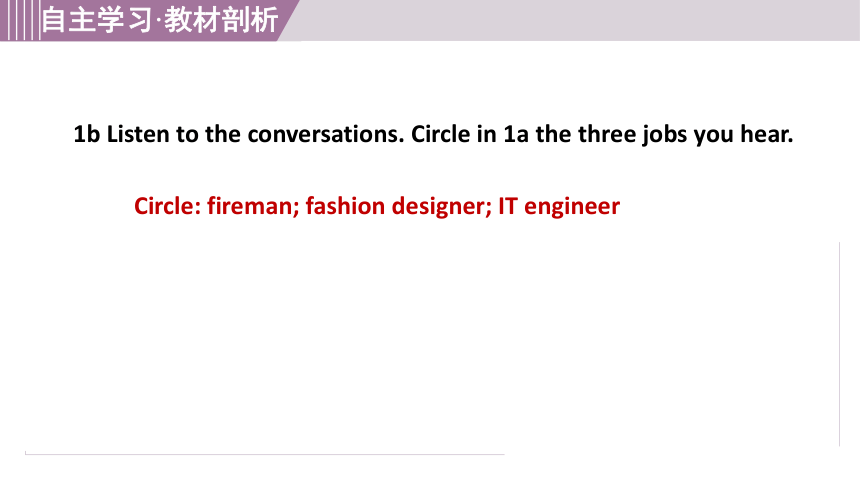 自主学习·教材剖析

1b Listen to the conversations. Circle in 1a the three jobs you hear.

Circle: fireman; fashion designer; IT engineer